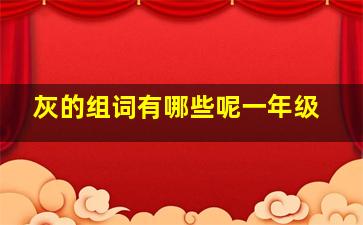 灰的组词有哪些呢一年级